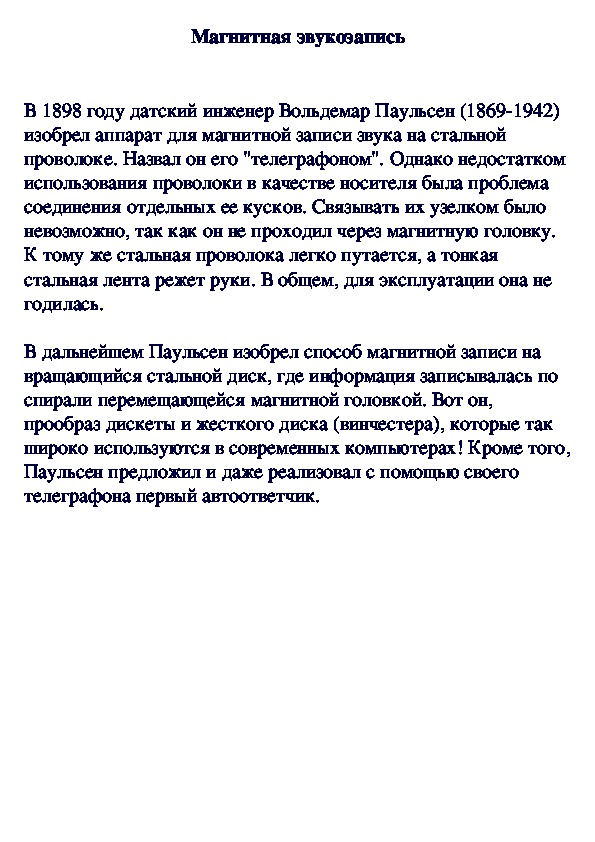 Магнитная звукозапись

В 1898 году датский инженер Вольдемар Паульсен (1869-1942) изобрел аппарат для магнитной записи звука на стальной проволоке. Назвал он его "телеграфоном". Однако недостатком использования проволоки в качестве носителя была проблема соединения отдельных ее кусков. Связывать их узелком было невозможно, так как он не проходил через магнитную головку. К тому же стальная проволока легко путается, а тонкая стальная лента режет руки. В общем, для эксплуатации она не годилась.

В дальнейшем Паульсен изобрел способ магнитной записи на вращающийся стальной диск, где информация записывалась по спирали перемещающейся магнитной головкой. Вот он, прообраз дискеты и жесткого диска (винчестера), которые так широко используются в современных компьютерах! Кроме того, Паульсен предложил и даже реализовал с помощью своего телеграфона первый автоответчик.